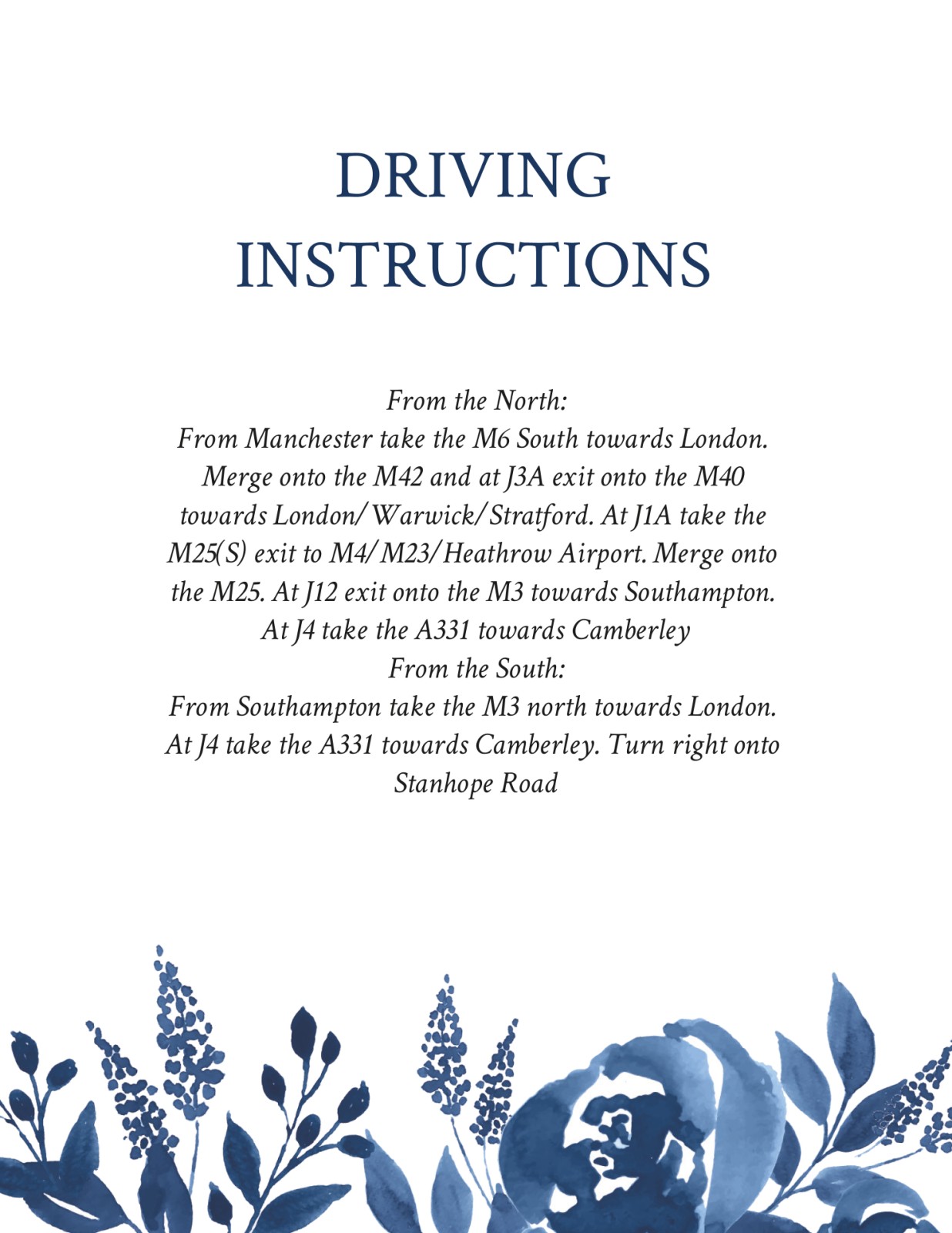 DRIVING INSTRUCTIONS

From the North:
From Manchester take the M6 South towards London. Merge onto the M42 and at J3A exit onto the M40 towards London/Warwick/Stratford. At J1A take the M25(S) exit to M4/M23/Heathrow Airport. Merge onto the M25. At J12 exit onto the M3 towards Southampton. At J4 take the A331 towards Camberley
From the South:
From Southampton take the M3 north towards London. At J4 take the A331 towards Camberley. Turn right onto Stanhope Road